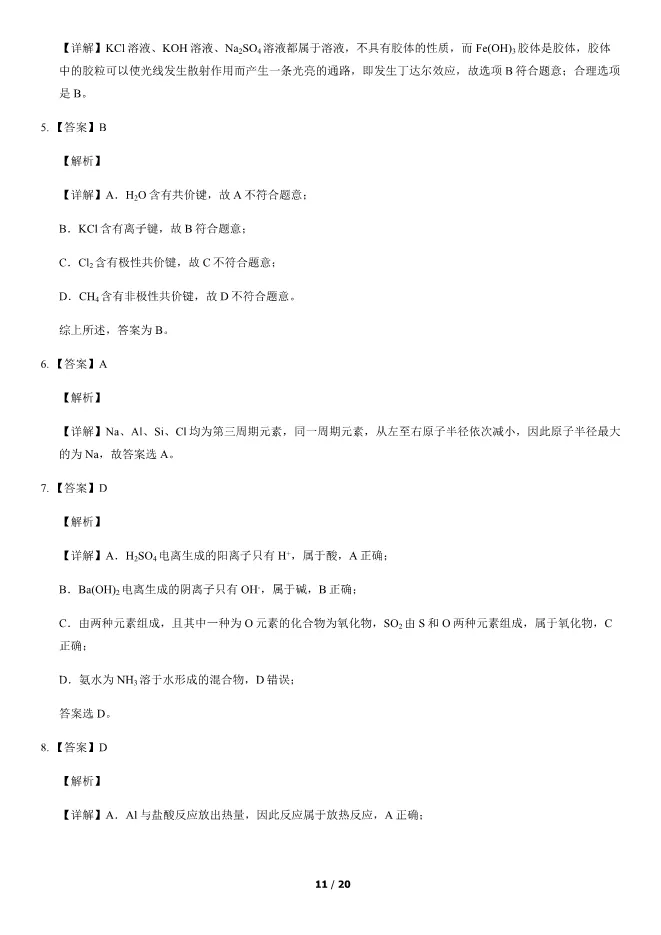 【详解】KCl 溶液、KOH 溶液、$Na_2SO_4$ 溶液都属于溶液，不具有胶体的性质，而 $Fe(OH)_3$ 胶体是胶体，胶体中的胶粒可以使光线发生散射作用而产生一条光亮的通路，即发生丁达尔效应，故选项 B 符合题意；合理选项是 B。

5.【答案】B

【解析】

【详解】A．$H_2O$ 含有共价键，故 A 不符合题意；

B．KCl 含有离子键，故 B 符合题意；

C．$Cl_2$ 含有极性共价键，故 C 不符合题意；

D．$CH_4$ 含有非极性共价键，故 D 不符合题意。

综上所述，答案为 B。

6.【答案】A

【解析】

【详解】Na、Al、Si、Cl 均为第三周期元素，同一周期元素，从左至右原子半径依次减小，因此原子半径最大的为 Na，故答案选 A。

7.【答案】D

【解析】

【详解】A．$H_2SO_4$ 电离生成的阳离子只有 $H^+$，属于酸，A 正确；

B．$Ba(OH)_2$ 电离生成的阴离子只有 $OH^-$，属于碱，B 正确；

C．由两种元素组成，且其中一种为 O 元素的化合物为氧化物，$SO_2$ 由 S 和 O 两种元素组成，属于氧化物，C 正确；

D．氨水为 $NH_3$ 溶于水形成的混合物，D 错误；

答案选 D。

8.【答案】D

【解析】

【详解】A．Al 与盐酸反应放出热量，因此反应属于放热反应，A 正确；

11 / 20